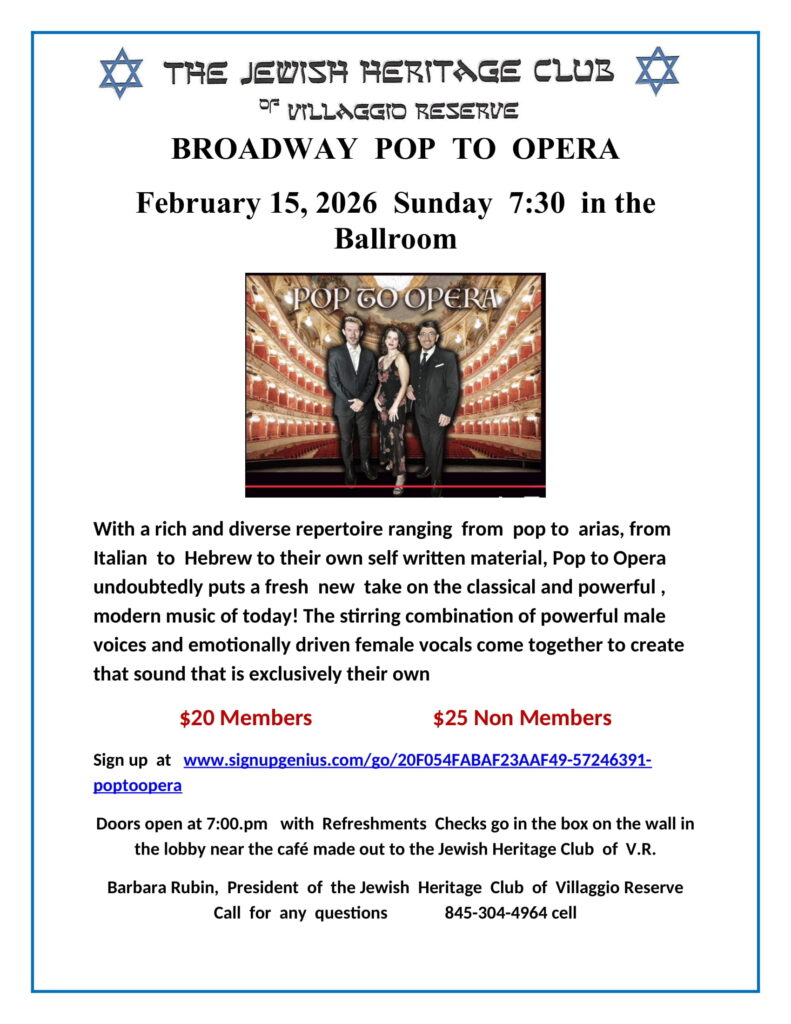 THE JEWISH HERITAGE CLUB

OF VILLAGGIO RESERVE

BROADWAY POP TO OPERA

February 15, 2026 Sunday 7:30 in the Ballroom

POP TO OPERA

With a rich and diverse repertoire ranging from pop to arias, from Italian to Hebrew to their own self written material, Pop to Opera undoubtedly puts a fresh new take on the classical and powerful , modern music of today! The stirring combination of powerful male voices and emotionally driven female vocals come together to create that sound that is exclusively their own

$20 Members $25 Non Members

Sign up at www.signupgenius.com/go/20F054FABAF23AAF49-57246391-poptoopera

Doors open at 7:00.pm with Refreshments Checks go in the box on the wall in the lobby near the café made out to the Jewish Heritage Club of V.R.

Barbara Rubin, President of the Jewish Heritage Club of Villaggio Reserve
Call for any questions 845-304-4964 cell